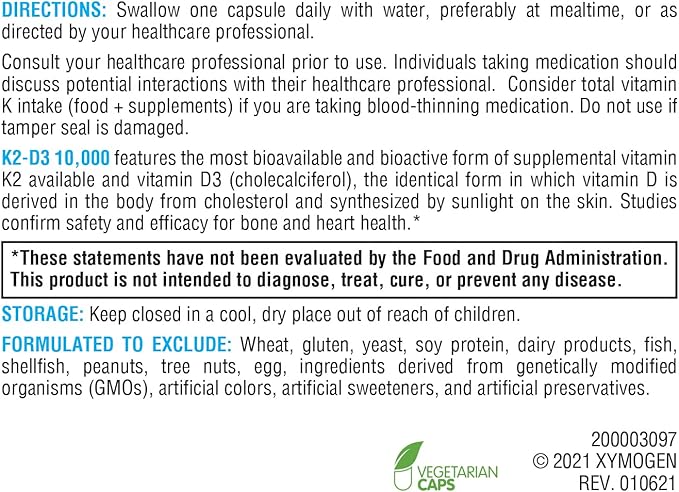 DIRECTIONS: Swallow one capsule daily with water, preferably at mealtime, or as directed by your healthcare professional.

Consult your healthcare professional prior to use. Individuals taking medication should discuss potential interactions with their healthcare professional. Consider total vitamin K intake (food + supplements) if you are taking blood-thinning medication. Do not use if tamper seal is damaged.

K2-D3 10,000 features the most bioavailable and bioactive form of supplemental vitamin K2 available and vitamin D3 (cholecalciferol), the identical form in which vitamin D is derived in the body from cholesterol and synthesized by sunlight on the skin. Studies confirm safety and efficacy for bone and heart health.*

*These statements have not been evaluated by the Food and Drug Administration. This product is not intended to diagnose, treat, cure, or prevent any disease.

STORAGE: Keep closed in a cool, dry place out of reach of children.

FORMULATED TO EXCLUDE: Wheat, gluten, yeast, soy protein, dairy products, fish, shellfish, peanuts, tree nuts, egg, ingredients derived from genetically modified organisms (GMOs), artificial colors, artificial sweeteners, and artificial preservatives.

VEGETARIAN CAPS

200003097
© 2021 XYMOGEN
REV. 010621